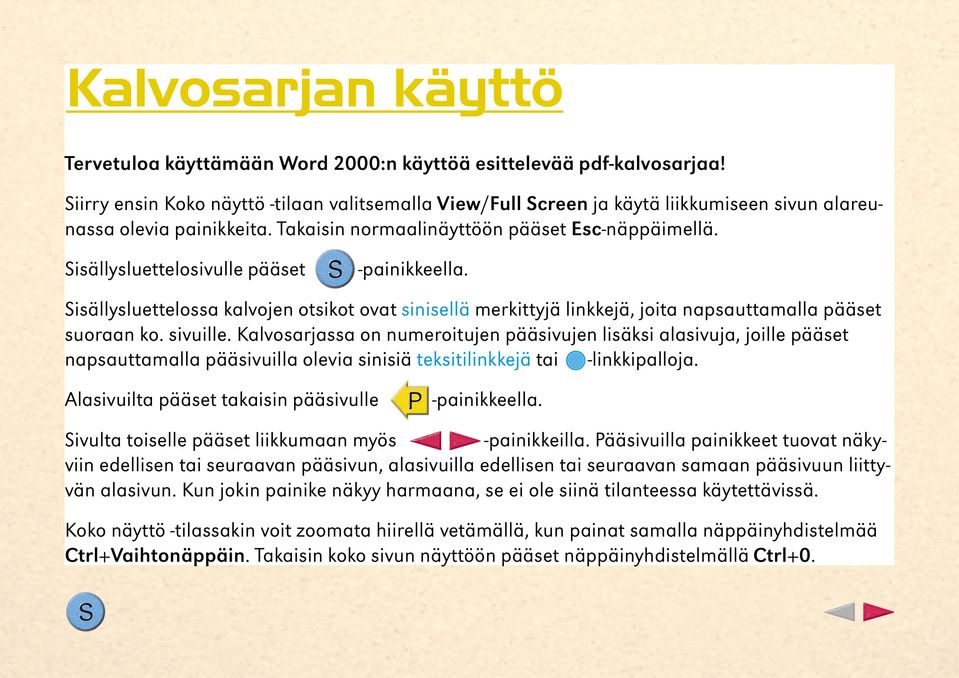 Kalvosarjan käyttö

Tervetuloa käyttämään Word 2000:n käyttöä esittelevää pdf-kalvosarjaa!

Siirry ensin Koko näyttö -tilaan valitsemalla View/Full Screen ja käytä liikkumiseen sivun alareunassa olevia painikkeita. Takaisin normaalinäyttöön pääset Esc-näppäimellä.

Sisällysluettelosivulle pääset S -painikkeella.

Sisällysluettelossa kalvojen otsikot ovat sinisellä merkittyjä linkkejä, joita napsauttamalla pääset suoraan ko. sivuille. Kalvosarjassa on numeroitujen pääsivujen lisäksi alasivuja, joille pääset napsauttamalla pääsivuilla olevia sinisiä teksitilinkkejä tai -linkkipalloja.

Alasivuilta pääset takaisin pääsivulle P -painikkeella.

Sivulta toiselle pääset liikkumaan myös -painikkeilla. Pääsivuilla painikkeet tuovat näkyviin edellisen tai seuraavan pääsivun, alasivuilla edellisen tai seuraavan samaan pääsivuun liittyvän alasivun. Kun jokin painike näkyy harmaana, se ei ole siinä tilanteessa käytettävissä.

Koko näyttö -tilassakin voit zoomata hiirellä vetämällä, kun painat samalla näppäinyhdistelmää Ctrl+Vaihtonäppäin. Takaisin koko sivun näyttöön pääset näppäinyhdistelmällä Ctrl+0.

S